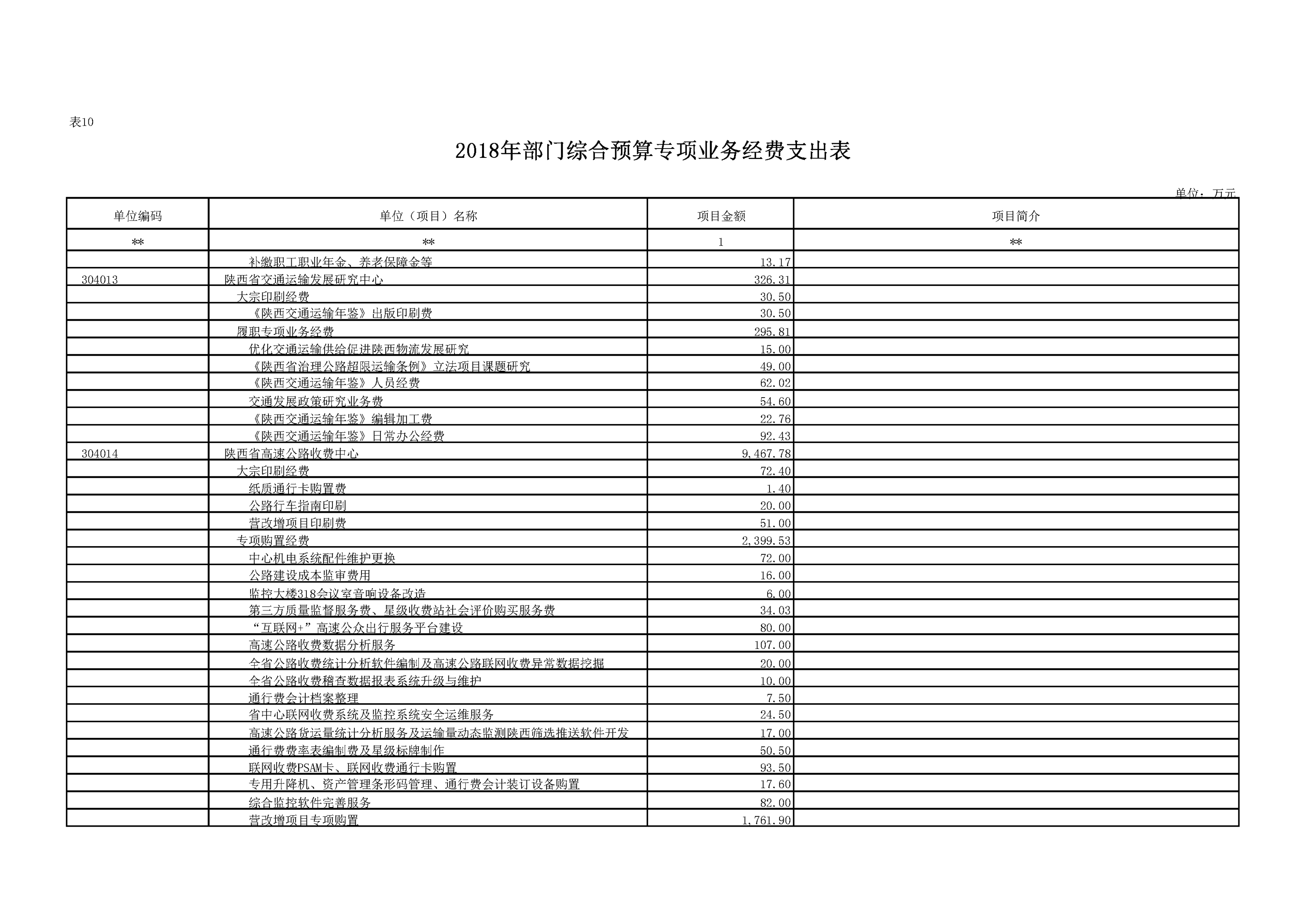 表10

2018年部门综合预算专项业务经费支出表

单位：万元

| 单位编码 | 单位（项目）名称 | 项目金额 | 项目简介 |
|---|---|---|---|
| ** | ** | 1 | ** |
|  | 补缴职工职业年金、养老保障金等 | 13.17 |  |
| 304013 | 陕西省交通运输发展研究中心 | 326.31 |  |
|  | 大宗印刷经费 | 30.50 |  |
|  | 《陕西交通运输年鉴》出版印刷费 | 30.50 |  |
|  | 履职专项业务经费 | 295.81 |  |
|  | 优化交通运输供给促进陕西物流发展研究 | 15.00 |  |
|  | 《陕西省治理公路超限运输条例》立法项目课题研究 | 49.00 |  |
|  | 《陕西交通运输年鉴》人员经费 | 62.02 |  |
|  | 交通发展政策研究业务费 | 54.60 |  |
|  | 《陕西交通运输年鉴》编辑加工费 | 22.76 |  |
|  | 《陕西交通运输年鉴》日常办公经费 | 92.43 |  |
| 304014 | 陕西省高速公路收费中心 | 9,467.78 |  |
|  | 大宗印刷经费 | 72.40 |  |
|  | 纸质通行卡购置费 | 1.40 |  |
|  | 公路行车指南印刷 | 20.00 |  |
|  | 营改增项目印刷费 | 51.00 |  |
|  | 专项购置经费 | 2,399.53 |  |
|  | 中心机电系统配件维护更换 | 72.00 |  |
|  | 公路建设成本监审费用 | 16.00 |  |
|  | 监控大楼318会议室音响设备改造 | 6.00 |  |
|  | 第三方质量监督服务费、星级收费站社会评价购买服务费 | 34.03 |  |
|  | “互联网+”高速公众出行服务平台建设 | 80.00 |  |
|  | 高速公路收费数据分析服务 | 107.00 |  |
|  | 全省公路收费统计分析软件编制及高速公路联网收费异常数据挖掘 | 20.00 |  |
|  | 全省公路收费稽查数据报表系统升级与维护 | 10.00 |  |
|  | 通行费会计档案整理 | 7.50 |  |
|  | 省中心联网收费系统及监控系统安全运维服务 | 24.50 |  |
|  | 高速公路货运量统计分析服务及运输量动态监测陕西筛选推送软件开发 | 17.00 |  |
|  | 通行费费率表编制费及星级标牌制作 | 50.50 |  |
|  | 联网收费PSAM卡、联网收费通行卡购置 | 93.50 |  |
|  | 专用升降机、资产管理条形码管理、通行费会计装订设备购置 | 17.60 |  |
|  | 综合监控软件完善服务 | 82.00 |  |
|  | 营改增项目专项购置 | 1,761.90 |  |